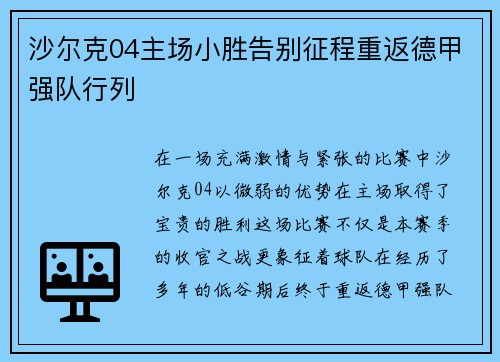 沙尔克04主场小胜告别征程重返德甲强队行列

在一场充满激情与紧张的比赛中沙尔克04以微弱的优势在主场取得了宝贵的胜利这场比赛不仅是本赛季的收官之战更象征着球队在经历了多年的低谷期后终于重返德甲强队